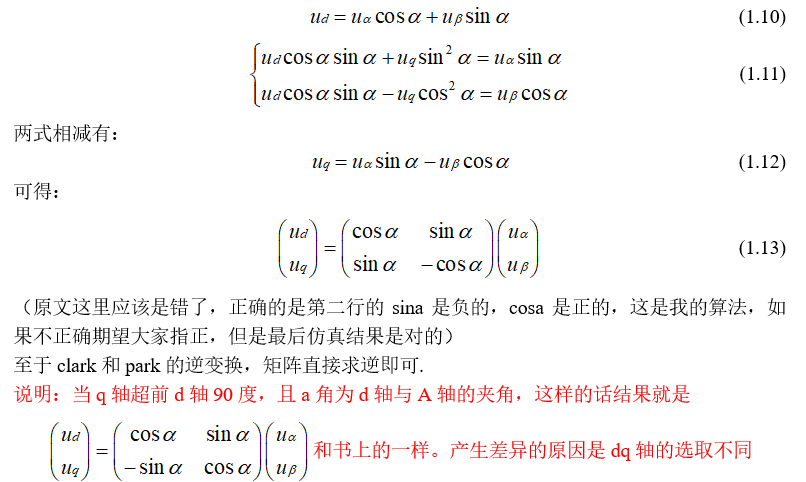 $u_d = u_\alpha \cos\alpha + u_\beta \sin\alpha$ (1.10)

$\begin{cases} u_d \cos\alpha \sin\alpha + u_q \sin^2\alpha = u_\alpha \sin\alpha \\ u_d \cos\alpha \sin\alpha - u_q \cos^2\alpha = u_\beta \cos\alpha \end{cases}$ (1.11)

两式相减有：

$u_q = u_\alpha \sin\alpha - u_\beta \cos\alpha$ (1.12)

可得：

$\begin{pmatrix} u_d \\ u_q \end{pmatrix} = \begin{pmatrix} \cos\alpha & \sin\alpha \\ \sin\alpha & -\cos\alpha \end{pmatrix} \begin{pmatrix} u_\alpha \\ u_\beta \end{pmatrix}$ (1.13)

（原文这里应该是错了，正确的是第二行的 sina 是负的，cosa 是正的，这是我的算法，如果不正确期望大家指正，但是最后仿真结果是对的）

至于 clark 和 park 的逆变换，矩阵直接求逆即可.

说明：当 q 轴超前 d 轴 90 度，且 a 角为 d 轴与 A 轴的夹角，这样的话结果就是

$\begin{pmatrix} u_d \\ u_q \end{pmatrix} = \begin{pmatrix} \cos\alpha & \sin\alpha \\ -\sin\alpha & \cos\alpha \end{pmatrix} \begin{pmatrix} u_\alpha \\ u_\beta \end{pmatrix}$ 和书上的一样。产生差异的原因是 dq 轴的选取不同